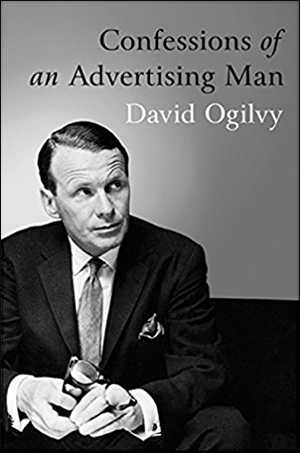 Confessions of
an Advertising Man
David Ogilvy